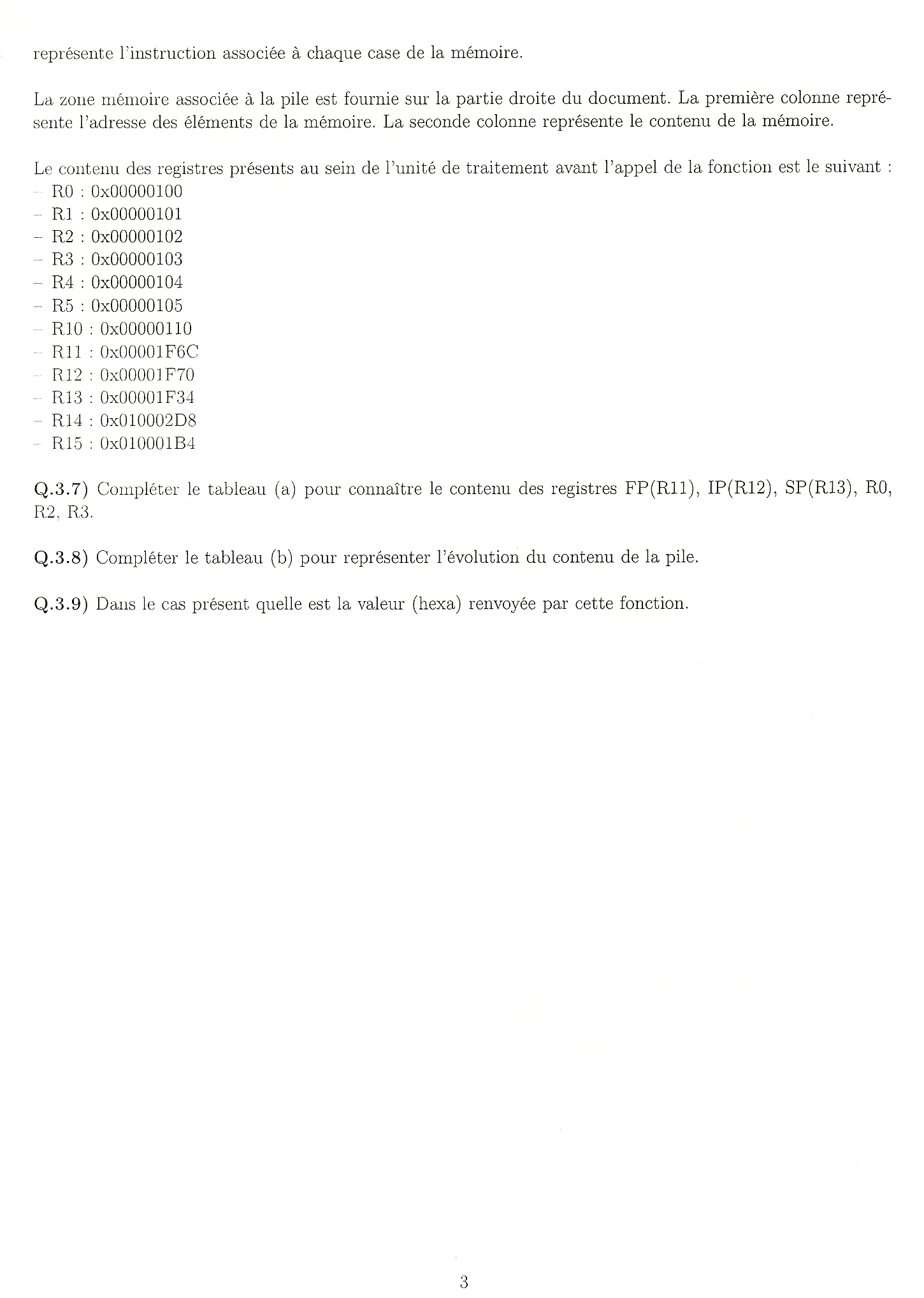 représente l'instruction associée à chaque case de la mémoire.

La zone mémoire associée à la pile est fournie sur la partie droite du document. La première colonne représente l'adresse des éléments de la mémoire. La seconde colonne représente le contenu de la mémoire.

Le contenu des registres présents au sein de l'unité de traitement avant l'appel de la fonction est le suivant :
– R0 : 0x00000100
– R1 : 0x00000101
– R2 : 0x00000102
– R3 : 0x00000103
– R4 : 0x00000104
– R5 : 0x00000105
– R10 : 0x00000110
– R11 : 0x00001F6C
– R12 : 0x00001F70
– R13 : 0x00001F34
– R14 : 0x010002D8
– R15 : 0x010001B4

Q.3.7) Compléter le tableau (a) pour connaître le contenu des registres FP(R11), IP(R12), SP(R13), R0, R2, R3.

Q.3.8) Compléter le tableau (b) pour représenter l'évolution du contenu de la pile.

Q.3.9) Dans le cas présent quelle est la valeur (hexa) renvoyée par cette fonction.

3